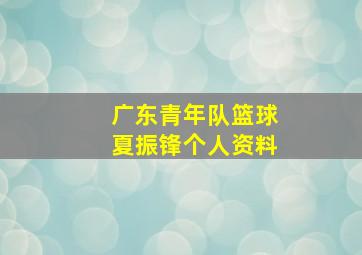 广东青年队篮球
夏振锋个人资料